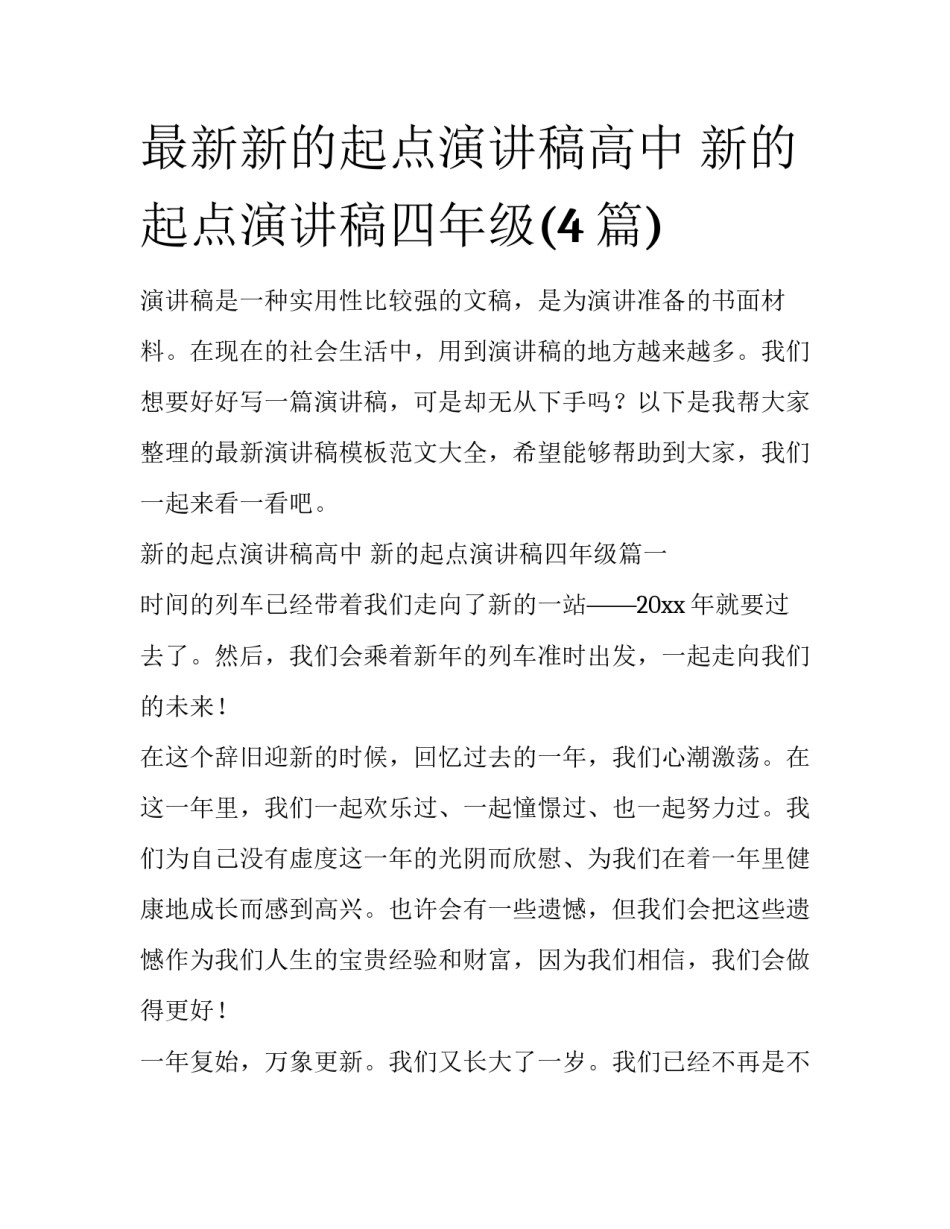 最新新的起点演讲稿高中 新的起点演讲稿四年级(4篇)

演讲稿是一种实用性比较强的文稿，是为演讲准备的书面材料。在现在的社会生活中，用到演讲稿的地方越来越多。我们想要好好写一篇演讲稿，可是却无从下手吗？以下是我帮大家整理的最新演讲稿模板范文大全，希望能够帮助到大家，我们一起来看一看吧。

新的起点演讲稿高中 新的起点演讲稿四年级篇一

时间的列车已经带着我们走向了新的一站——20xx年就要过去了。然后，我们会乘着新年的列车准时出发，一起走向我们的未来！

在这个辞旧迎新的时候，回忆过去的一年，我们心潮激荡。在这一年里，我们一起欢乐过、一起憧憬过、也一起努力过。我们为自己没有虚度这一年的光阴而欣慰、为我们在着一年里健康地成长而感到高兴。也许会有一些遗憾，但我们会把这些遗憾作为我们人生的宝贵经验和财富，因为我们相信，我们会做得更好！

一年复始，万象更新。我们又长大了一岁。我们已经不再是不